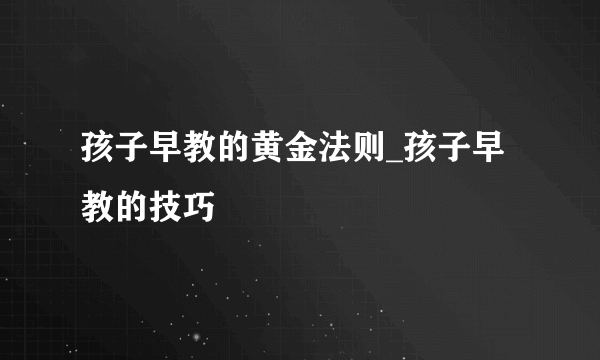 孩子早教的黄金法则_孩子早教的技巧